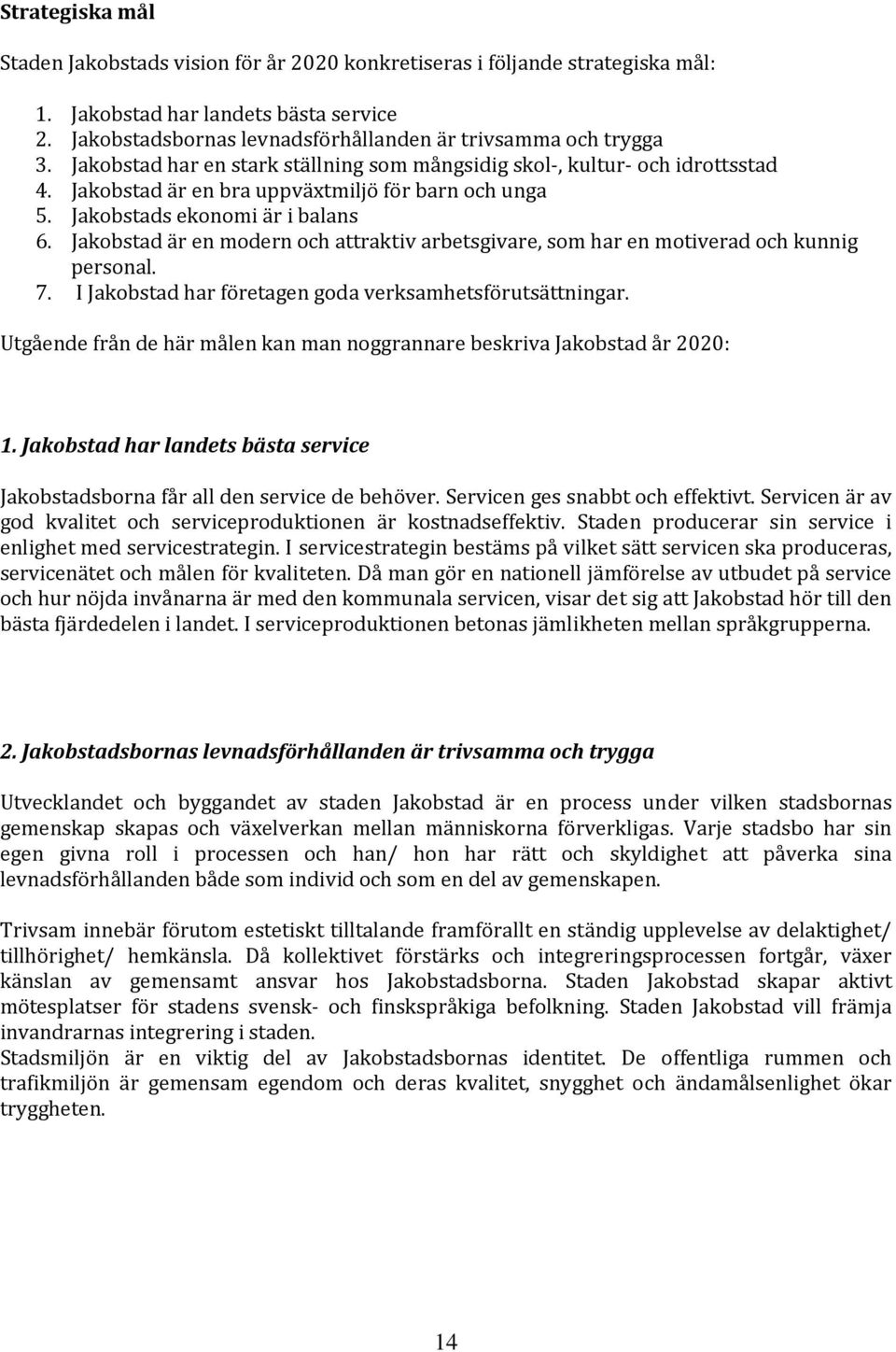 Strategiska mål

Staden Jakobstads vision för år 2020 konkretiseras i följande strategiska mål:

1. Jakobstad har landets bästa service
2. Jakobstadsbornas levnadsförhållanden är trivsamma och trygga
3. Jakobstad har en stark ställning som mångsidig skol-, kultur- och idrottsstad
4. Jakobstad är en bra uppväxtmiljö för barn och unga
5. Jakobstads ekonomi är i balans
6. Jakobstad är en modern och attraktiv arbetsgivare, som har en motiverad och kunnig personal.
7. I Jakobstad har företagen goda verksamhetsförutsättningar.

Utgående från de här målen kan man noggrannare beskriva Jakobstad år 2020:

1. Jakobstad har landets bästa service

Jakobstadsborna får all den service de behöver. Servicen ges snabbt och effektivt. Servicen är av god kvalitet och serviceproduktionen är kostnadseffektiv. Staden producerar sin service i enlighet med servicestrategin. I servicestrategin bestäms på vilket sätt servicen ska produceras, servicenätet och målen för kvaliteten. Då man gör en nationell jämförelse av utbudet på service och hur nöjda invånarna är med den kommunala servicen, visar det sig att Jakobstad hör till den bästa fjärdedelen i landet. I serviceproduktionen betonas jämlikheten mellan språkgrupperna.

2. Jakobstadsbornas levnadsförhållanden är trivsamma och trygga

Utvecklandet och byggandet av staden Jakobstad är en process under vilken stadsbornas gemenskap skapas och växelverkan mellan människorna förverkligas. Varje stadsbo har sin egen givna roll i processen och han/ hon har rätt och skyldighet att påverka sina levnadsförhållanden både som individ och som en del av gemenskapen.

Trivsam innebär förutom estetiskt tilltalande framförallt en ständig upplevelse av delaktighet/ tillhörighet/ hemkänsla. Då kollektivet förstärks och integreringsprocessen fortgår, växer känslan av gemensamt ansvar hos Jakobstadsborna. Staden Jakobstad skapar aktivt mötesplatser för stadens svensk- och finskspråkiga befolkning. Staden Jakobstad vill främja invandrarnas integrering i staden.
Stadsmiljön är en viktig del av Jakobstadsbornas identitet. De offentliga rummen och trafikmiljön är gemensam egendom och deras kvalitet, snygghet och ändamålsenlighet ökar tryggheten.

14